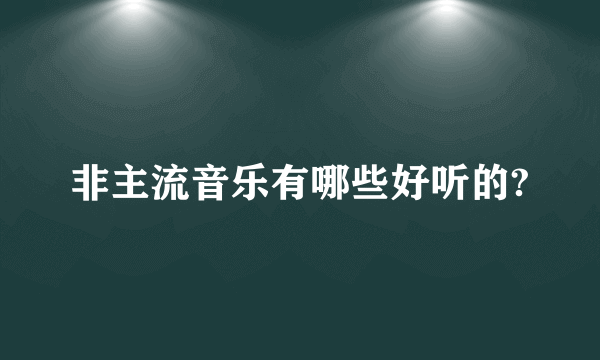 非主流音乐有哪些好听的?